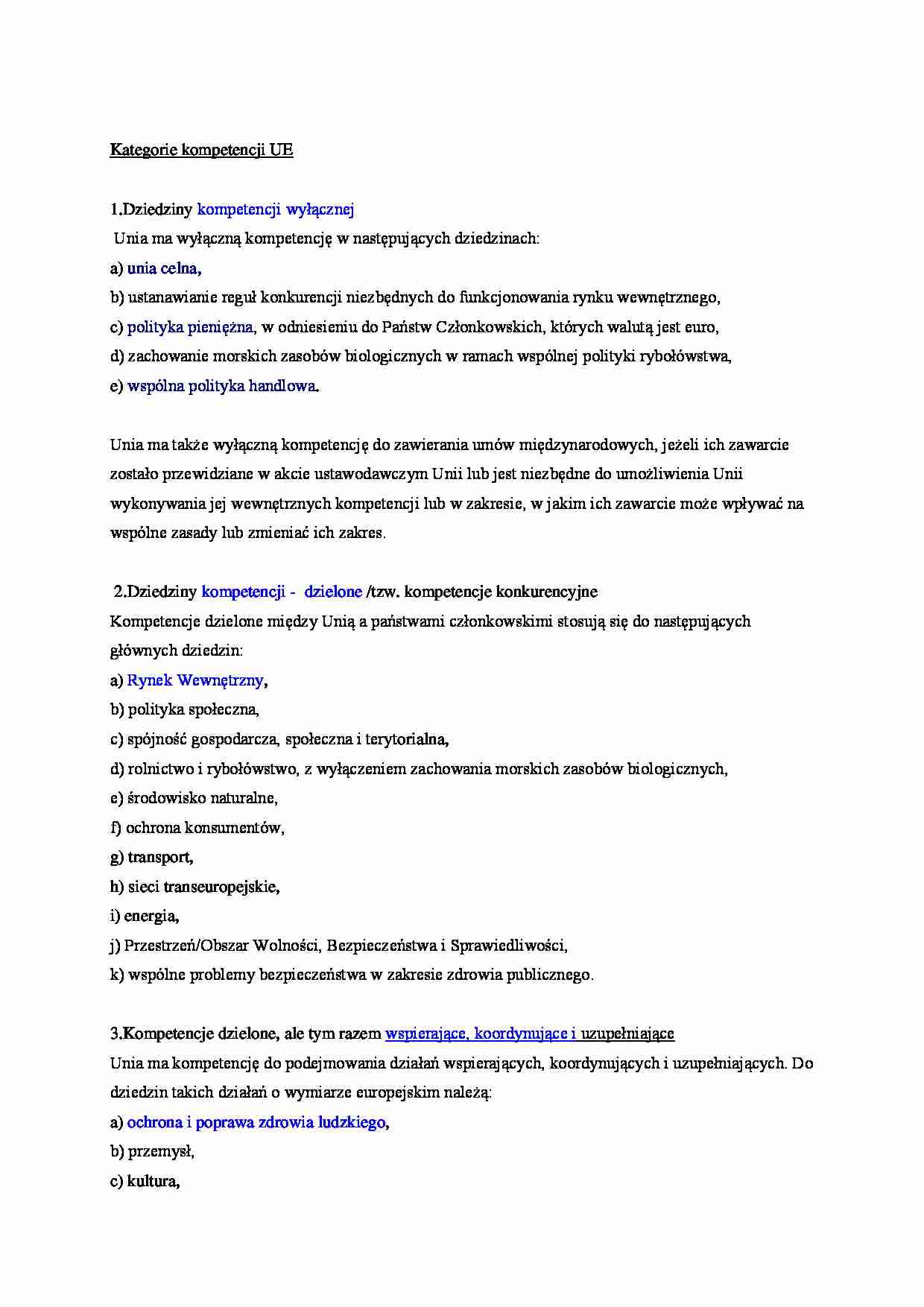 Kategorie kompetencji UE

1.Dziedziny kompetencji wyłącznej
Unia ma wyłączną kompetencję w następujących dziedzinach:
a) unia celna,
b) ustanawianie reguł konkurencji niezbędnych do funkcjonowania rynku wewnętrznego,
c) polityka pieniężna, w odniesieniu do Państw Członkowskich, których walutą jest euro,
d) zachowanie morskich zasobów biologicznych w ramach wspólnej polityki rybołówstwa,
e) wspólna polityka handlowa.

Unia ma także wyłączną kompetencję do zawierania umów międzynarodowych, jeżeli ich zawarcie zostało przewidziane w akcie ustawodawczym Unii lub jest niezbędne do umożliwienia Unii wykonywania jej wewnętrznych kompetencji lub w zakresie, w jakim ich zawarcie może wpływać na wspólne zasady lub zmieniać ich zakres.

2.Dziedziny kompetencji - dzielone /tzw. kompetencje konkurencyjne
Kompetencje dzielone między Unią a państwami członkowskimi stosują się do następujących głównych dziedzin:
a) Rynek Wewnętrzny,
b) polityka społeczna,
c) spójność gospodarcza, społeczna i terytorialna,
d) rolnictwo i rybołówstwo, z wyłączeniem zachowania morskich zasobów biologicznych,
e) środowisko naturalne,
f) ochrona konsumentów,
g) transport,
h) sieci transeuropejskie,
i) energia,
j) Przestrzeń/Obszar Wolności, Bezpieczeństwa i Sprawiedliwości,
k) wspólne problemy bezpieczeństwa w zakresie zdrowia publicznego.

3.Kompetencje dzielone, ale tym razem wspierające, koordynujące i uzupełniające
Unia ma kompetencję do podejmowania działań wspierających, koordynujących i uzupełniających. Do dziedzin takich działań o wymiarze europejskim należą:
a) ochrona i poprawa zdrowia ludzkiego,
b) przemysł,
c) kultura,